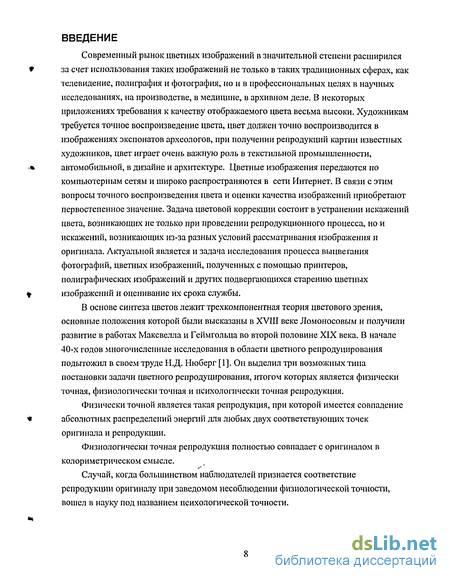 ВВЕДЕНИЕ

Современный рынок цветных изображений в значительной степени расширился за счет использования таких изображений не только в таких традиционных сферах, как телевидение, полиграфия и фотография, но и в профессиональных целях в научных исследованиях, на производстве, в медицине, в архивном деле. В некоторых приложениях требования к качеству отображаемого цвета весьма высоки. Художникам требуется точное воспроизведение цвета, цвет должен точно воспроизводится в изображениях экспонатов археологов, при получении репродукций картин известных художников, цвет играет очень важную роль в текстильной промышленности, автомобильной, в дизайне и архитектуре. Цветные изображения передаются по компьютерным сетям и широко распространяются в сети Интернет. В связи с этим вопросы точного воспроизведения цвета и оценки качества изображений приобретают первостепенное значение. Задача цветовой коррекции состоит в устранении искажений цвета, возникающих не только при проведении репродукционного процесса, но и искажений, возникающих из-за разных условий рассматривания изображения и оригинала. Актуальной является и задача исследования процесса выцветания фотографий, цветных изображений, полученных с помощью принтеров, полиграфических изображений и других подвергающихся старению цветных изображений и оценивание их срока службы.

В основе синтеза цветов лежит трехкомпонентная теория цветового зрения, основные положения которой были высказаны в XVIII веке Ломоносовым и получили развитие в работах Максвелла и Геймгольца во второй половине XIX века. В начале 40-х годов многочисленные исследования в области цветного репродуцирования подытожил в своем труде Н.Д. Нюберг [1]. Он выделил три возможных типа постановки задачи цветного репродуцирования, итогом которых является физически точная, физиологически точная и психологически точная репродукция.

Физически точной является такая репродукция, при которой имеется совпадение абсолютных распределений энергий для любых двух соответствующих точек оригинала и репродукции.

Физиологически точная репродукция полностью совпадает с оригиналом в колориметрическом смысле.

Случай, когда большинством наблюдателей признается соответствие репродукции оригиналу при заведомом несоблюдении физиологической точности, вошел в науку под названием психологической точности.

8

dsLib.net
библиотека диссертаций